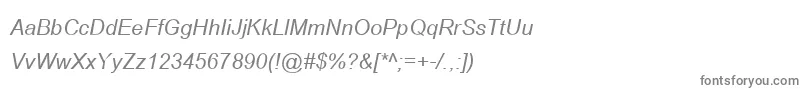 AaBbCcDdEeFfGgHhIiJjKkLlMmNnOoPpQqRrSsTtUu
VvWwXxYyZz1234567890(!@#$%?&[*^;=+-/.,:])

fontsforyou.com